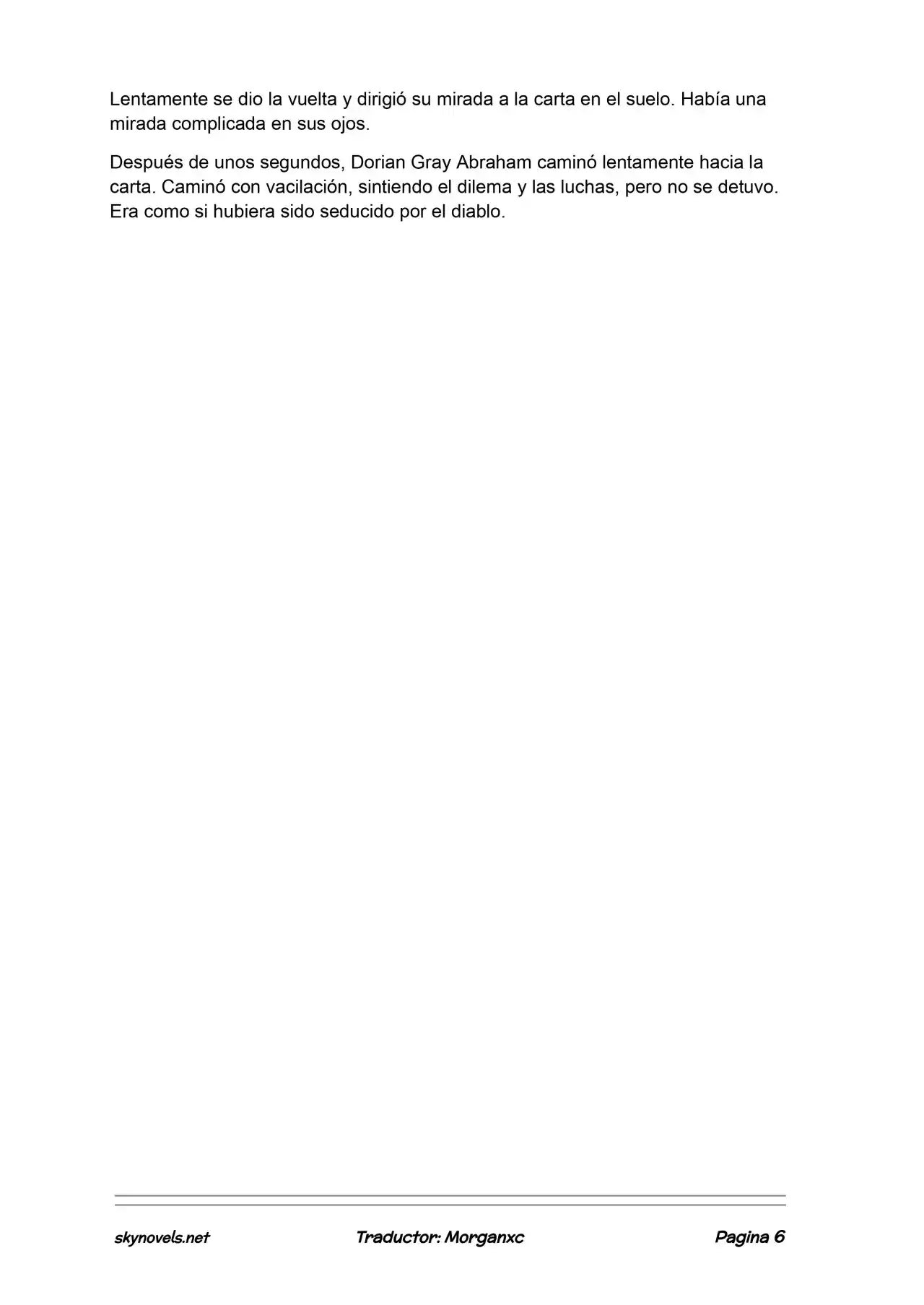 Lentamente se dio la vuelta y dirigió su mirada a la carta en el suelo. Había una mirada complicada en sus ojos.

Después de unos segundos, Dorian Gray Abraham caminó lentamente hacia la carta. Caminó con vacilación, sintiendo el dilema y las luchas, pero no se detuvo. Era como si hubiera sido seducido por el diablo.

skynovels.net Traductor: Morganxc Pagina 6